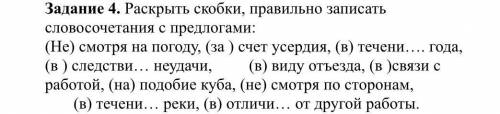 **Задание 4.** Раскрыть скобки, правильно записать словосочетания с предлогами:
(Не) смотря на погоду, (за ) счет усердия, (в) течени…. года, (в ) следстви… неудачи, (в) виду отъезда, (в )связи с работой, (на) подобие куба, (не) смотря по сторонам, (в) течени… реки, (в) отличи… от другой работы.